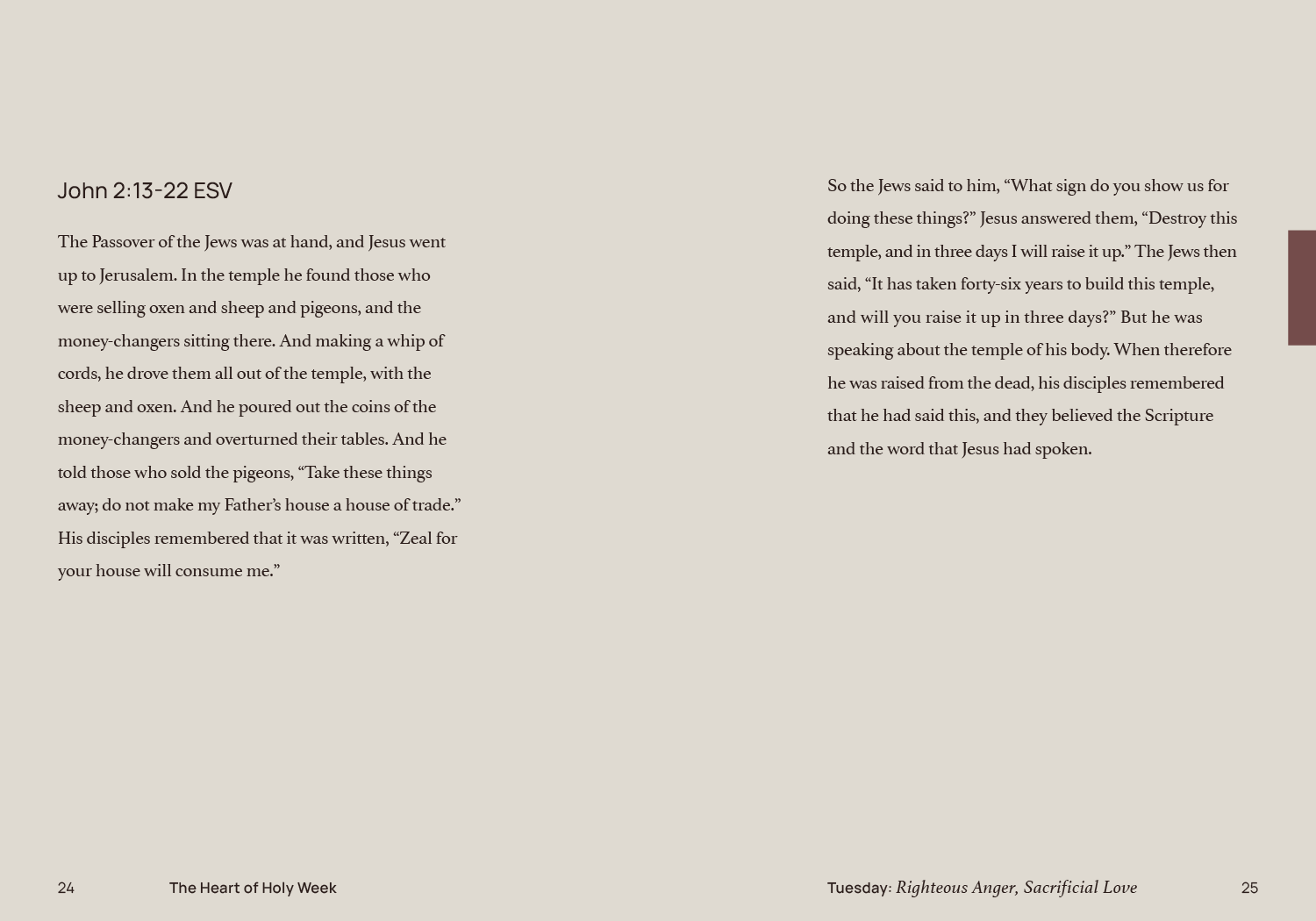 John 2:13-22 ESV

The Passover of the Jews was at hand, and Jesus went up to Jerusalem. In the temple he found those who were selling oxen and sheep and pigeons, and the money-changers sitting there. And making a whip of cords, he drove them all out of the temple, with the sheep and oxen. And he poured out the coins of the money-changers and overturned their tables. And he told those who sold the pigeons, "Take these things away; do not make my Father's house a house of trade." His disciples remembered that it was written, "Zeal for your house will consume me."

24 The Heart of Holy Week

So the Jews said to him, "What sign do you show us for doing these things?" Jesus answered them, "Destroy this temple, and in three days I will raise it up." The Jews then said, "It has taken forty-six years to build this temple, and will you raise it up in three days?" But he was speaking about the temple of his body. When therefore he was raised from the dead, his disciples remembered that he had said this, and they believed the Scripture and the word that Jesus had spoken.

Tuesday: Righteous Anger, Sacrificial Love 25